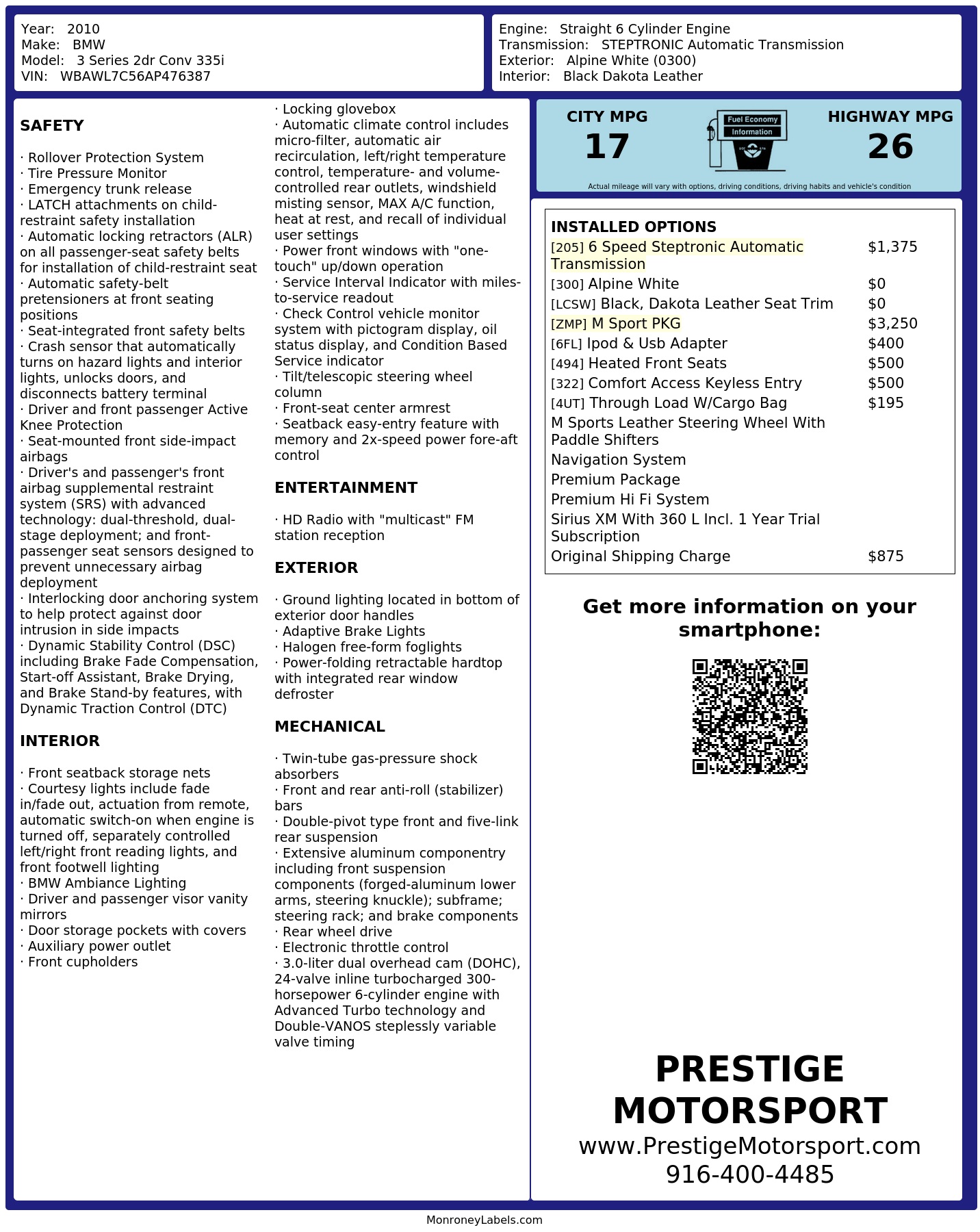 Year: 2010
Make: BMW
Model: 3 Series 2dr Conv 335i
VIN: WBAWL7C56AP476387

Engine: Straight 6 Cylinder Engine
Transmission: STEPTRONIC Automatic Transmission
Exterior: Alpine White (0300)
Interior: Black Dakota Leather

SAFETY

· Rollover Protection System
· Tire Pressure Monitor
· Emergency trunk release
· LATCH attachments on child-restraint safety installation
· Automatic locking retractors (ALR) on all passenger-seat safety belts for installation of child-restraint seat
· Automatic safety-belt pretensioners at front seating positions
· Seat-integrated front safety belts
· Crash sensor that automatically turns on hazard lights and interior lights, unlocks doors, and disconnects battery terminal
· Driver and front passenger Active Knee Protection
· Seat-mounted front side-impact airbags
· Driver's and passenger's front airbag supplemental restraint system (SRS) with advanced technology: dual-threshold, dual-stage deployment; and front-passenger seat sensors designed to prevent unnecessary airbag deployment
· Interlocking door anchoring system to help protect against door intrusion in side impacts
· Dynamic Stability Control (DSC) including Brake Fade Compensation, Start-off Assistant, Brake Drying, and Brake Stand-by features, with Dynamic Traction Control (DTC)

INTERIOR

· Front seatback storage nets
· Courtesy lights include fade in/fade out, actuation from remote, automatic switch-on when engine is turned off, separately controlled left/right front reading lights, and front footwell lighting
· BMW Ambiance Lighting
· Driver and passenger visor vanity mirrors
· Door storage pockets with covers
· Auxiliary power outlet
· Front cupholders
· Locking glovebox
· Automatic climate control includes micro-filter, automatic air recirculation, left/right temperature control, temperature- and volume-controlled rear outlets, windshield misting sensor, MAX A/C function, heat at rest, and recall of individual user settings
· Power front windows with "one-touch" up/down operation
· Service Interval Indicator with miles-to-service readout
· Check Control vehicle monitor system with pictogram display, oil status display, and Condition Based Service indicator
· Tilt/telescopic steering wheel column
· Front-seat center armrest
· Seatback easy-entry feature with memory and 2x-speed power fore-aft control

ENTERTAINMENT

· HD Radio with "multicast" FM station reception

EXTERIOR

· Ground lighting located in bottom of exterior door handles
· Adaptive Brake Lights
· Halogen free-form foglights
· Power-folding retractable hardtop with integrated rear window defroster

MECHANICAL

· Twin-tube gas-pressure shock absorbers
· Front and rear anti-roll (stabilizer) bars
· Double-pivot type front and five-link rear suspension
· Extensive aluminum componentry including front suspension components (forged-aluminum lower arms, steering knuckle); subframe; steering rack; and brake components
· Rear wheel drive
· Electronic throttle control
· 3.0-liter dual overhead cam (DOHC), 24-valve inline turbocharged 300-horsepower 6-cylinder engine with Advanced Turbo technology and Double-VANOS steplessly variable valve timing

CITY MPG
17
Fuel Economy Information
HIGHWAY MPG
26
Actual mileage will vary with options, driving conditions, driving habits and vehicle's condition

INSTALLED OPTIONS
| | |
|---|---|
| [205] 6 Speed Steptronic Automatic Transmission | $1,375 |
| [300] Alpine White | $0 |
| [LCSW] Black, Dakota Leather Seat Trim | $0 |
| [ZMP] M Sport PKG | $3,250 |
| [6FL] Ipod & Usb Adapter | $400 |
| [494] Heated Front Seats | $500 |
| [322] Comfort Access Keyless Entry | $500 |
| [4UT] Through Load W/Cargo Bag | $195 |
| M Sports Leather Steering Wheel With Paddle Shifters | |
| Navigation System | |
| Premium Package | |
| Premium Hi Fi System | |
| Sirius XM With 360 L Incl. 1 Year Trial Subscription | |
| Original Shipping Charge | $875 |

Get more information on your smartphone:

PRESTIGE MOTORSPORT
www.PrestigeMotorsport.com
916-400-4485

MonroneyLabels.com